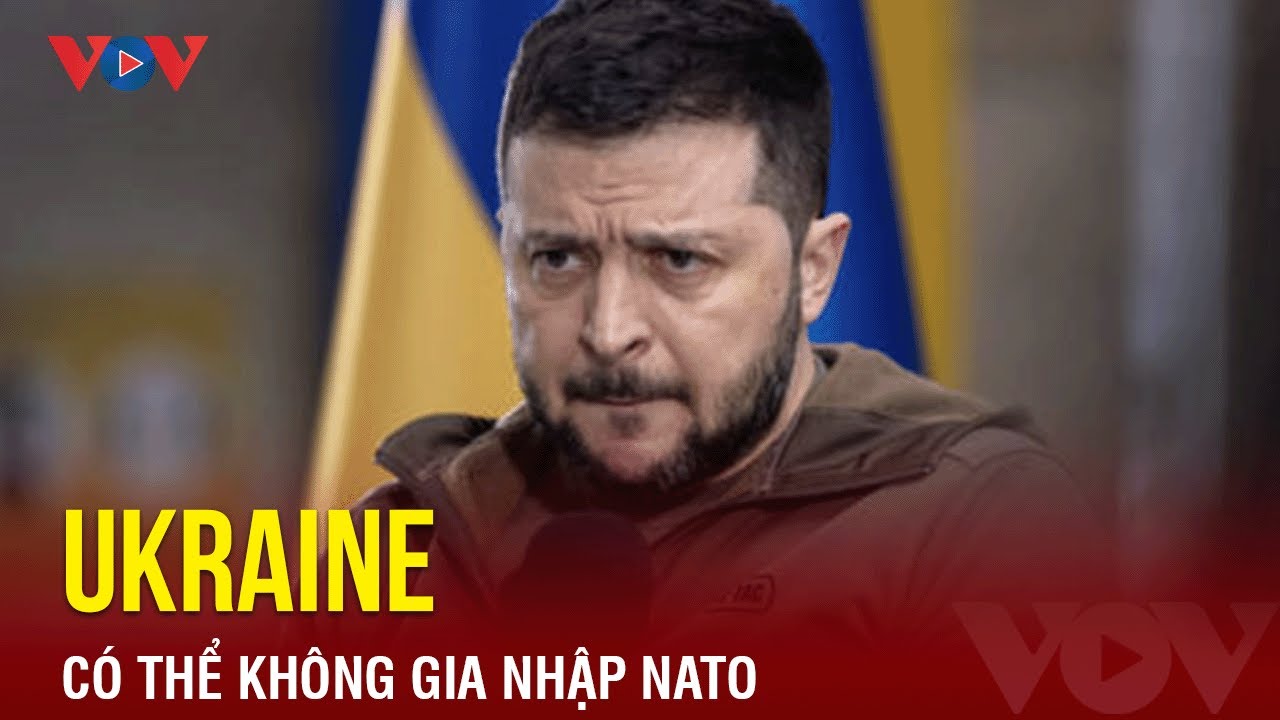 VOV

UKRAINE

CÓ THỂ KHÔNG GIA NHẬP NATO

VOV